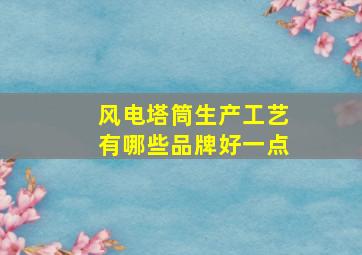 风电塔筒生产工艺
有哪些品牌好一点